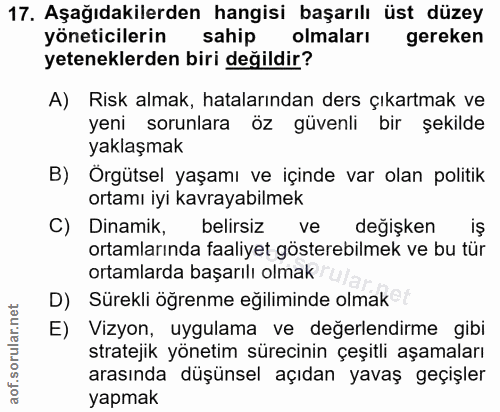 17. Aşağıdakilerden hangisi başarılı üst düzey yöneticilerin sahip olmaları gereken yeteneklerden biri değildir?

A) Risk almak, hatalarından ders çıkartmak ve yeni sorunlara öz güvenli bir şekilde yaklaşmak

B) Örgütsel yaşamı ve içinde var olan politik ortamı iyi kavrayabilmek

C) Dinamik, belirsiz ve değişken iş ortamlarında faaliyet gösterebilmek ve bu tür ortamlarda başarılı olmak

D) Sürekli öğrenme eğiliminde olmak

E) Vizyon, uygulama ve değerlendirme gibi stratejik yönetim sürecinin çeşitli aşamaları arasında düşünsel açıdan yavaş geçişler yapmak

aof.sorular.net

aof.sorular.net